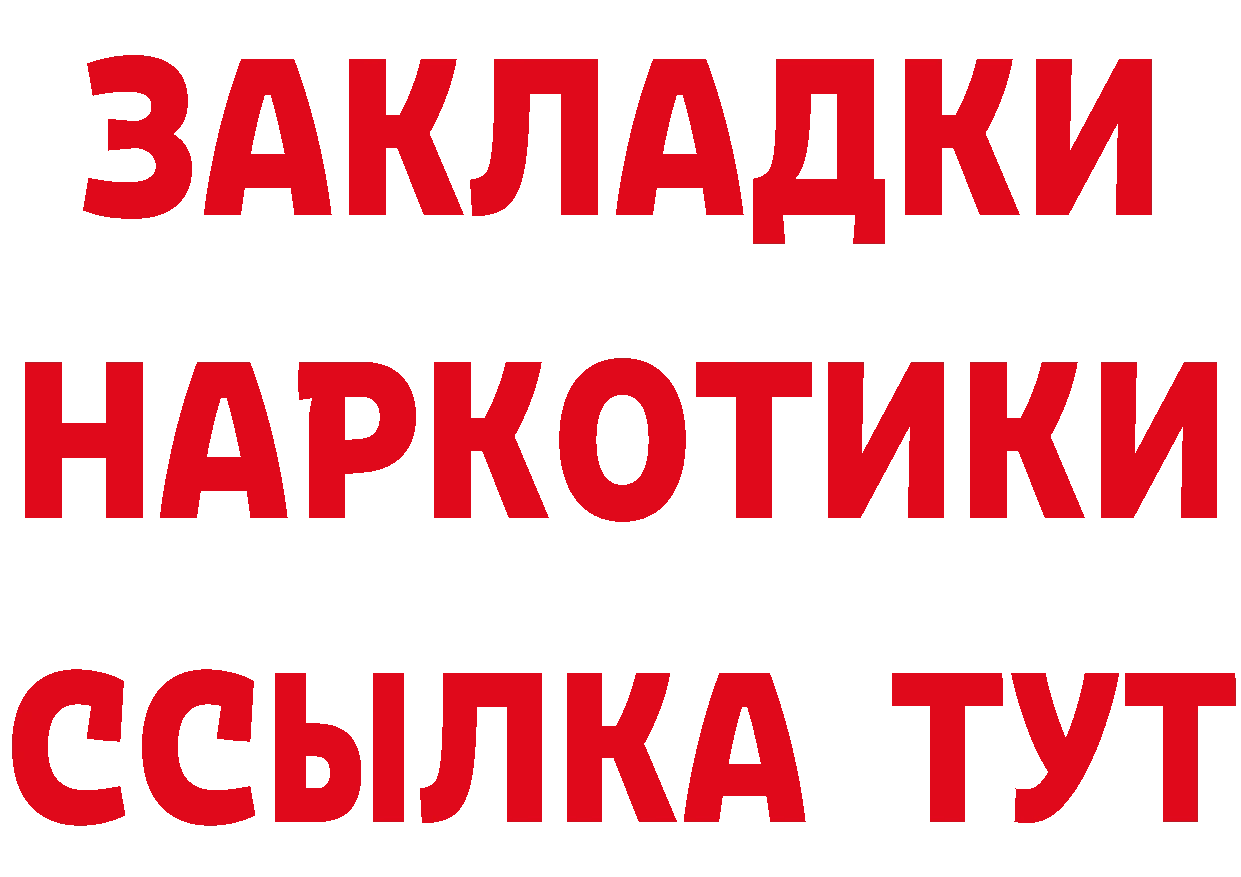 ЗАКЛАДКИ НАРКОТИКИ ССЫЛКА ТУТ